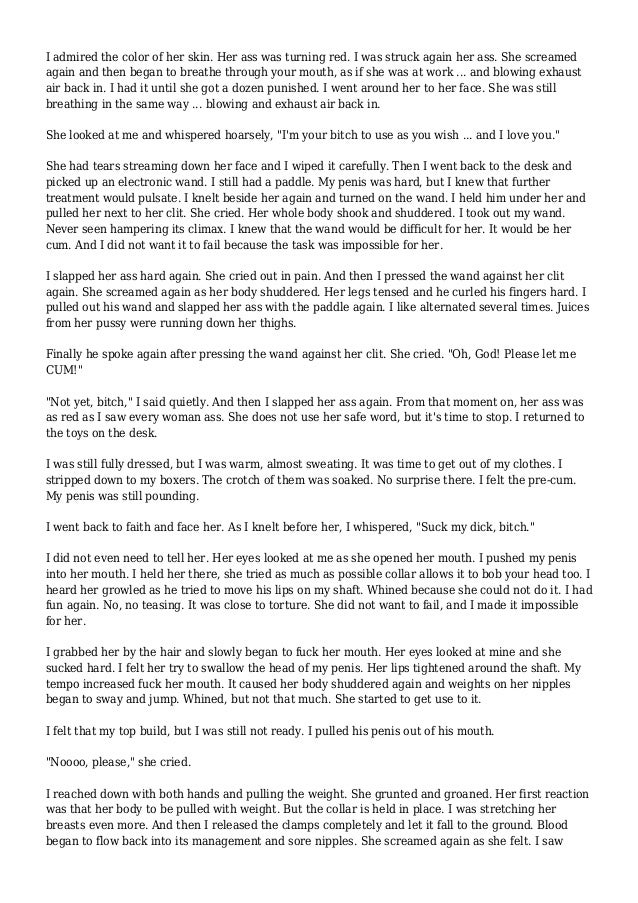 I admired the color of her skin. Her ass was turning red. I was struck again her ass. She screamed again and then began to breathe through your mouth, as if she was at work ... and blowing exhaust air back in. I had it until she got a dozen punished. I went around her to her face. She was still breathing in the same way ... blowing and exhaust air back in.

She looked at me and whispered hoarsely, "I'm your bitch to use as you wish ... and I love you."

She had tears streaming down her face and I wiped it carefully. Then I went back to the desk and picked up an electronic wand. I still had a paddle. My penis was hard, but I knew that further treatment would pulsate. I knelt beside her again and turned on the wand. I held him under her and pulled her next to her clit. She cried. Her whole body shook and shuddered. I took out my wand. Never seen hampering its climax. I knew that the wand would be difficult for her. It would be her cum. And I did not want it to fail because the task was impossible for her.

I slapped her ass hard again. She cried out in pain. And then I pressed the wand against her clit again. She screamed again as her body shuddered. Her legs tensed and he curled his fingers hard. I pulled out his wand and slapped her ass with the paddle again. I like alternated several times. Juices from her pussy were running down her thighs.

Finally he spoke again after pressing the wand against her clit. She cried. "Oh, God! Please let me CUM!"

"Not yet, bitch," I said quietly. And then I slapped her ass again. From that moment on, her ass was as red as I saw every woman ass. She does not use her safe word, but it's time to stop. I returned to the toys on the desk.

I was still fully dressed, but I was warm, almost sweating. It was time to get out of my clothes. I stripped down to my boxers. The crotch of them was soaked. No surprise there. I felt the pre-cum. My penis was still pounding.

I went back to faith and face her. As I knelt before her, I whispered, "Suck my dick, bitch."

I did not even need to tell her. Her eyes looked at me as she opened her mouth. I pushed my penis into her mouth. I held her there, she tried as much as possible collar allows it to bob your head too. I heard her growled as he tried to move his lips on my shaft. Whined because she could not do it. I had fun again. No, no teasing. It was close to torture. She did not want to fail, and I made it impossible for her.

I grabbed her by the hair and slowly began to fuck her mouth. Her eyes looked at mine and she sucked hard. I felt her try to swallow the head of my penis. Her lips tightened around the shaft. My tempo increased fuck her mouth. It caused her body shuddered again and weights on her nipples began to sway and jump. Whined, but not that much. She started to get use to it.

I felt that my top build, but I was still not ready. I pulled his penis out of his mouth.

"Noooo, please," she cried.

I reached down with both hands and pulling the weight. She grunted and groaned. Her first reaction was that her body to be pulled with weight. But the collar is held in place. I was stretching her breasts even more. And then I released the clamps completely and let it fall to the ground. Blood began to flow back into its management and sore nipples. She screamed again as she felt. I saw